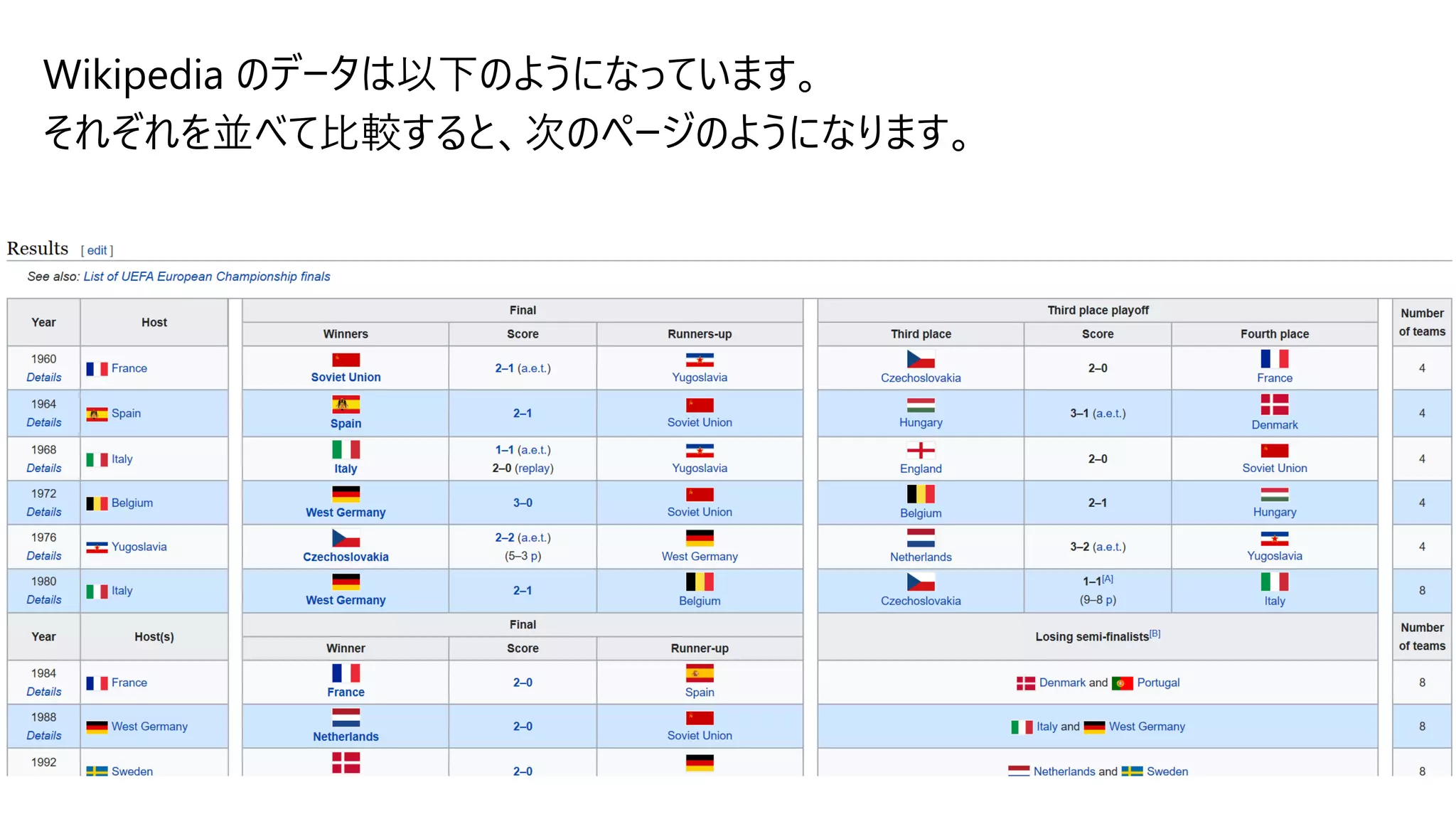 Wikipedia のデータは以下のようになっています。
それぞれを並べて比較すると、次のページのようになります。

Results [ edit ]

See also: List of UEFA European Championship finals

| Year | Host | Final |  |  | Third place playoff |  |  | Number of teams |
|---|---|---|---|---|---|---|---|---|
|  |  | Winners | Score | Runners-up | Third place | Score | Fourth place |  |
| 1960 Details | France | Soviet Union | 2–1 (a.e.t.) | Yugoslavia | Czechoslovakia | 2–0 | France | 4 |
| 1964 Details | Spain | Spain | 2–1 | Soviet Union | Hungary | 3–1 (a.e.t.) | Denmark | 4 |
| 1968 Details | Italy | Italy | 1–1 (a.e.t.) 2–0 (replay) | Yugoslavia | England | 2–0 | Soviet Union | 4 |
| 1972 Details | Belgium | West Germany | 3–0 | Soviet Union | Belgium | 2–1 | Hungary | 4 |
| 1976 Details | Yugoslavia | Czechoslovakia | 2–2 (a.e.t.) (5–3 p) | West Germany | Netherlands | 3–2 (a.e.t.) | Yugoslavia | 4 |
| 1980 Details | Italy | West Germany | 2–1 | Belgium | Czechoslovakia | 1–1$^{[A]}$ (9–8 p) | Italy | 8 |
| Year | Host(s) | Final |  |  | Losing semi-finalists$^{[B]}$ |  |  | Number of teams |
|  |  | Winner | Score | Runner-up |  |  |  |  |
| 1984 Details | France | France | 2–0 | Spain | Denmark and Portugal |  |  | 8 |
| 1988 Details | West Germany | Netherlands | 2–0 | Soviet Union | Italy and West Germany |  |  | 8 |
| 1992 | Sweden |  | 2–0 |  | Netherlands and Sweden |  |  | 8 |